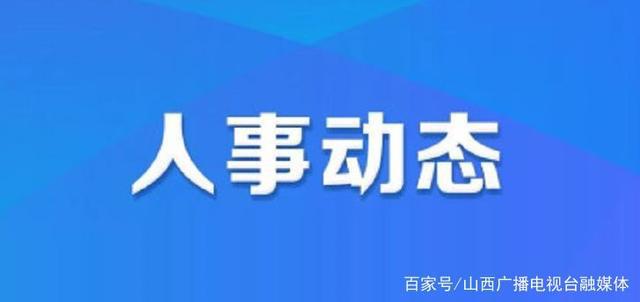 人事动态

百家号/山西广播电视台融媒体